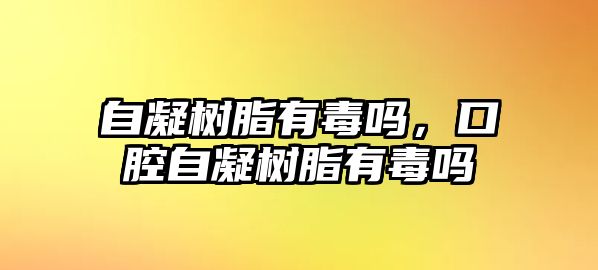 自凝树脂有毒吗，口腔自凝树脂有毒吗